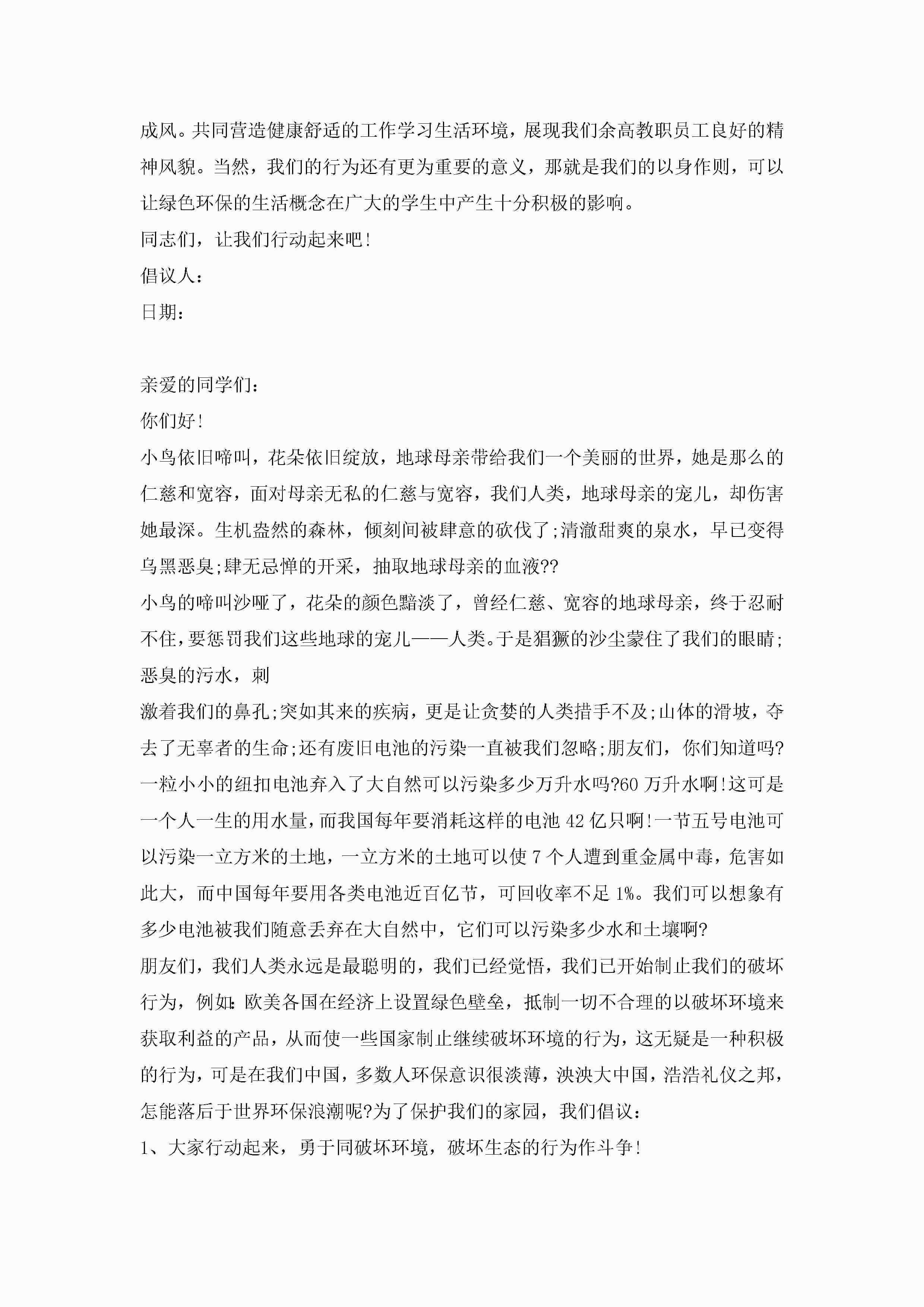 成风。共同营造健康舒适的工作学习生活环境，展现我们余高教职员工良好的精神风貌。当然，我们的行为还有更为重要的意义，那就是我们的以身作则，可以让绿色环保的生活概念在广大的学生中产生十分积极的影响。

同志们，让我们行动起来吧!

倡议人:

日期:

亲爱的同学们:

你们好!

小鸟依旧啼叫，花朵依旧绽放，地球母亲带给我们一个美丽的世界，她是那么的仁慈和宽容，面对母亲无私的仁慈与宽容，我们人类，地球母亲的宠儿，却伤害她最深。生机盎然的森林，倾刻间被肆意的砍伐了;清澈甜爽的泉水，早已变得乌黑恶臭;肆无忌惮的开采，抽取地球母亲的血液??

小鸟的啼叫沙哑了，花朵的颜色黯淡了，曾经仁慈、宽容的地球母亲，终于忍耐不住，要惩罚我们这些地球的宠儿——人类。于是猖獗的沙尘蒙住了我们的眼睛;恶臭的污水，刺

激着我们的鼻孔;突如其来的疾病，更是让贪婪的人类措手不及;山体的滑坡，夺去了无辜者的生命;还有废旧电池的污染一直被我们忽略;朋友们，你们知道吗?一粒小小的纽扣电池弃入了大自然可以污染多少万升水吗?60 万升水啊!这可是一个人一生的用水量，而我国每年要消耗这样的电池 42 亿只啊!一节五号电池可以污染一立方米的土地，一立方米的土地可以使 7 个人遭到重金属中毒，危害如此大，而中国每年要用各类电池近百亿节，可回收率不足 1%。我们可以想象有多少电池被我们随意丢弃在大自然中，它们可以污染多少水和土壤啊?

朋友们，我们人类永远是最聪明的，我们已经觉悟，我们已开始制止我们的破坏行为，例如:欧美各国在经济上设置绿色壁垒，抵制一切不合理的以破坏环境来获取利益的产品，从而使一些国家制止继续破坏环境的行为，这无疑是一种积极的行为，可是在我们中国，多数人环保意识很淡薄，泱泱大中国，浩浩礼仪之邦，怎能落后于世界环保浪潮呢?为了保护我们的家园，我们倡议:

1、大家行动起来，勇于同破坏环境，破坏生态的行为作斗争!